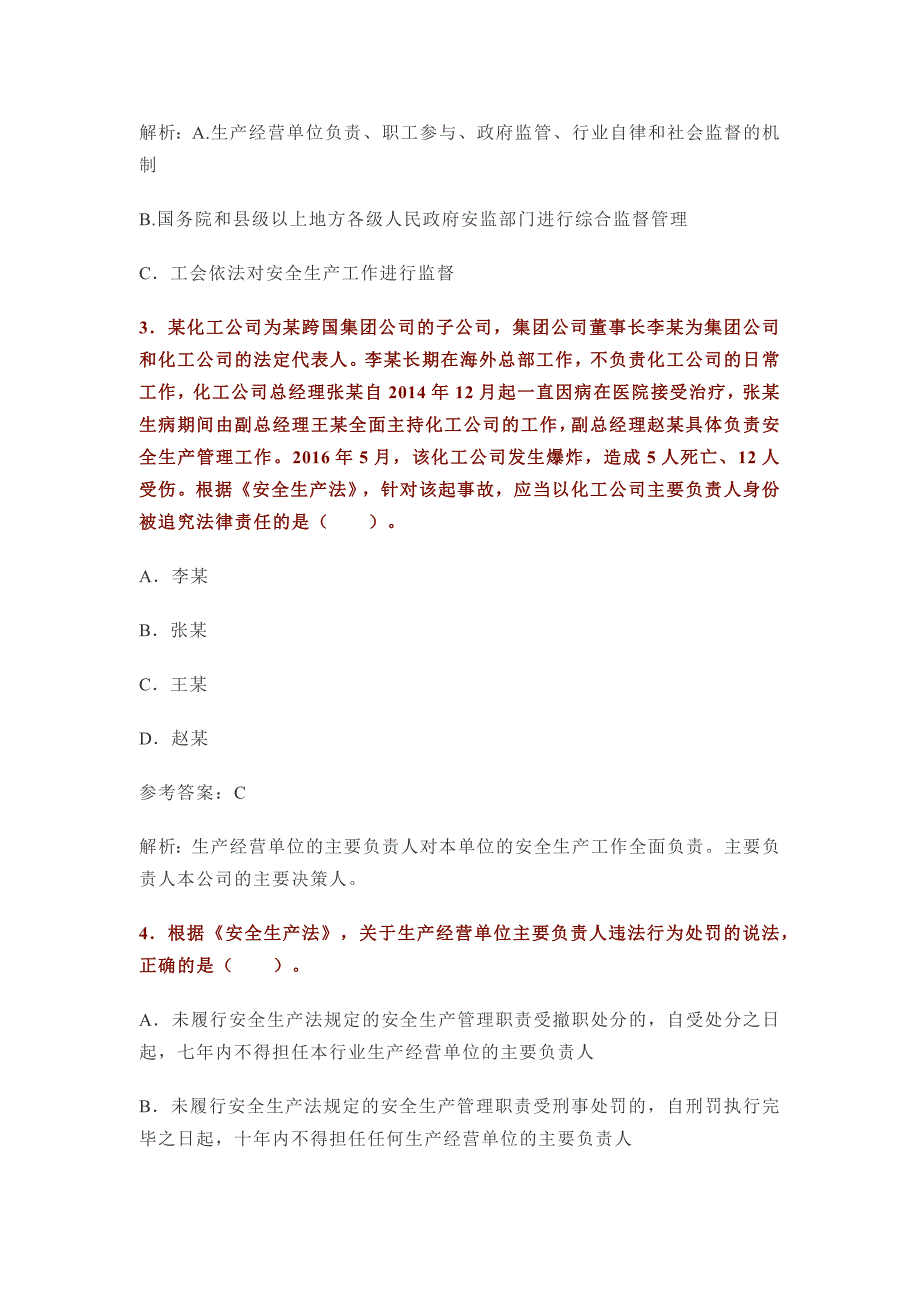 解析：A.生产经营单位负责、职工参与、政府监管、行业自律和社会监督的机制

B.国务院和县级以上地方各级人民政府安监部门进行综合监督管理

C．工会依法对安全生产工作进行监督

3．某化工公司为某跨国集团公司的子公司，集团公司董事长李某为集团公司和化工公司的法定代表人。李某长期在海外总部工作，不负责化工公司的日常工作，化工公司总经理张某自 2014 年 12 月起一直因病在医院接受治疗，张某生病期间由副总经理王某全面主持化工公司的工作，副总经理赵某具体负责安全生产管理工作。2016 年 5 月，该化工公司发生爆炸，造成 5 人死亡、12 人受伤。根据《安全生产法》，针对该起事故，应当以化工公司主要负责人身份被追究法律责任的是（　　）。

A．李某

B．张某

C．王某

D．赵某

参考答案：C

解析：生产经营单位的主要负责人对本单位的安全生产工作全面负责。主要负责人本公司的主要决策人。

4．根据《安全生产法》，关于生产经营单位主要负责人违法行为处罚的说法，正确的是（　　）。

A．未履行安全生产法规定的安全生产管理职责受撤职处分的，自受处分之日起，七年内不得担任本行业生产经营单位的主要负责人

B．未履行安全生产法规定的安全生产管理职责受刑事处罚的，自刑罚执行完毕之日起，十年内不得担任任何生产经营单位的主要负责人